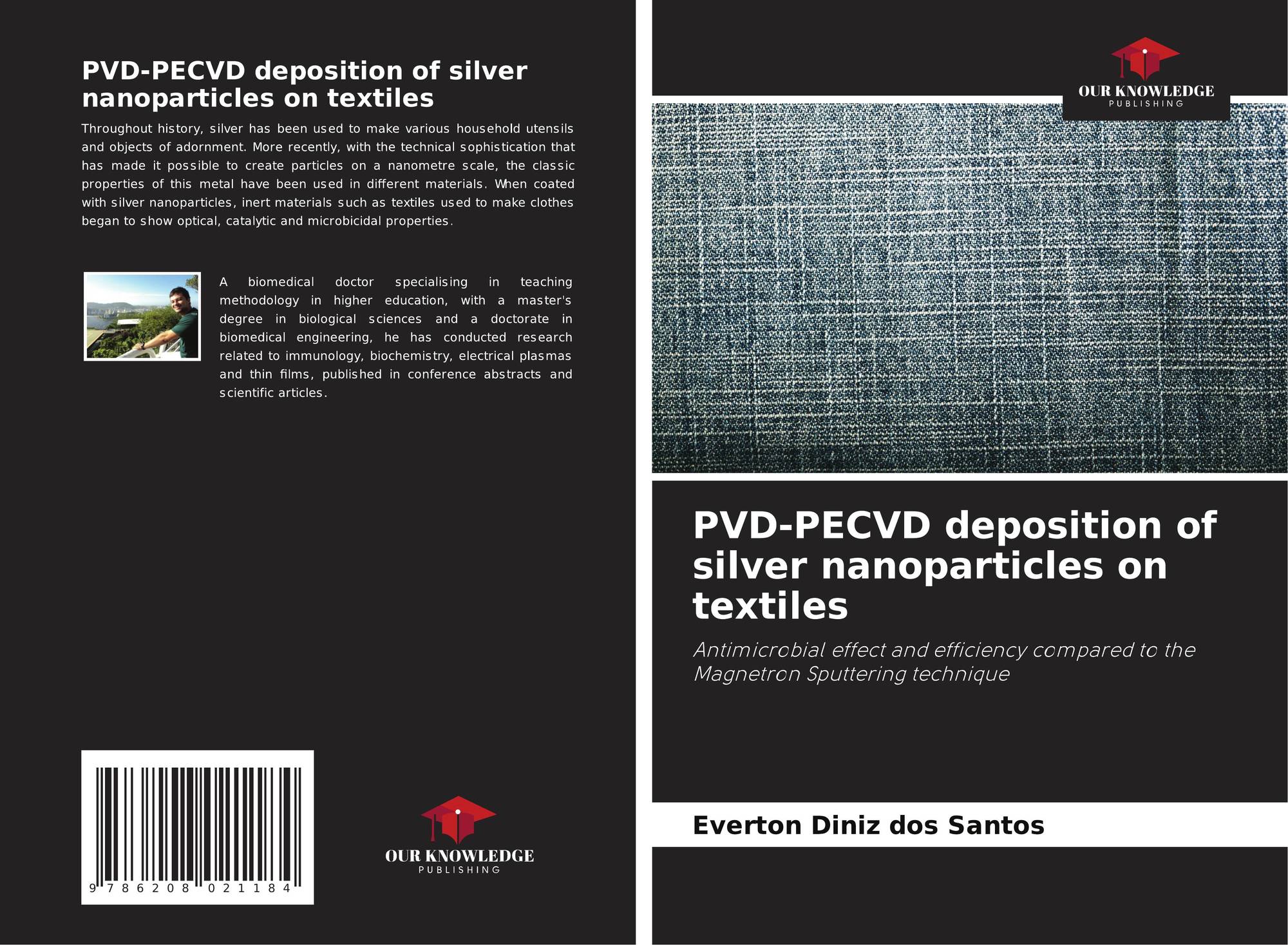 PVD-PECVD deposition of silver nanoparticles on textiles

Throughout history, silver has been used to make various household utensils and objects of adornment. More recently, with the technical sophistication that has made it possible to create particles on a nanometre scale, the classic properties of this metal have been used in different materials. When coated with silver nanoparticles, inert materials such as textiles used to make clothes began to show optical, catalytic and microbicidal properties.

A biomedical doctor specialising in teaching methodology in higher education, with a master's degree in biological sciences and a doctorate in biomedical engineering, he has conducted research related to immunology, biochemistry, electrical plasmas and thin films, published in conference abstracts and scientific articles.

9 786208 021184

OUR KNOWLEDGE
PUBLISHING

OUR KNOWLEDGE
PUBLISHING

PVD-PECVD deposition of silver nanoparticles on textiles

Antimicrobial effect and efficiency compared to the Magnetron Sputtering technique

Everton Diniz dos Santos